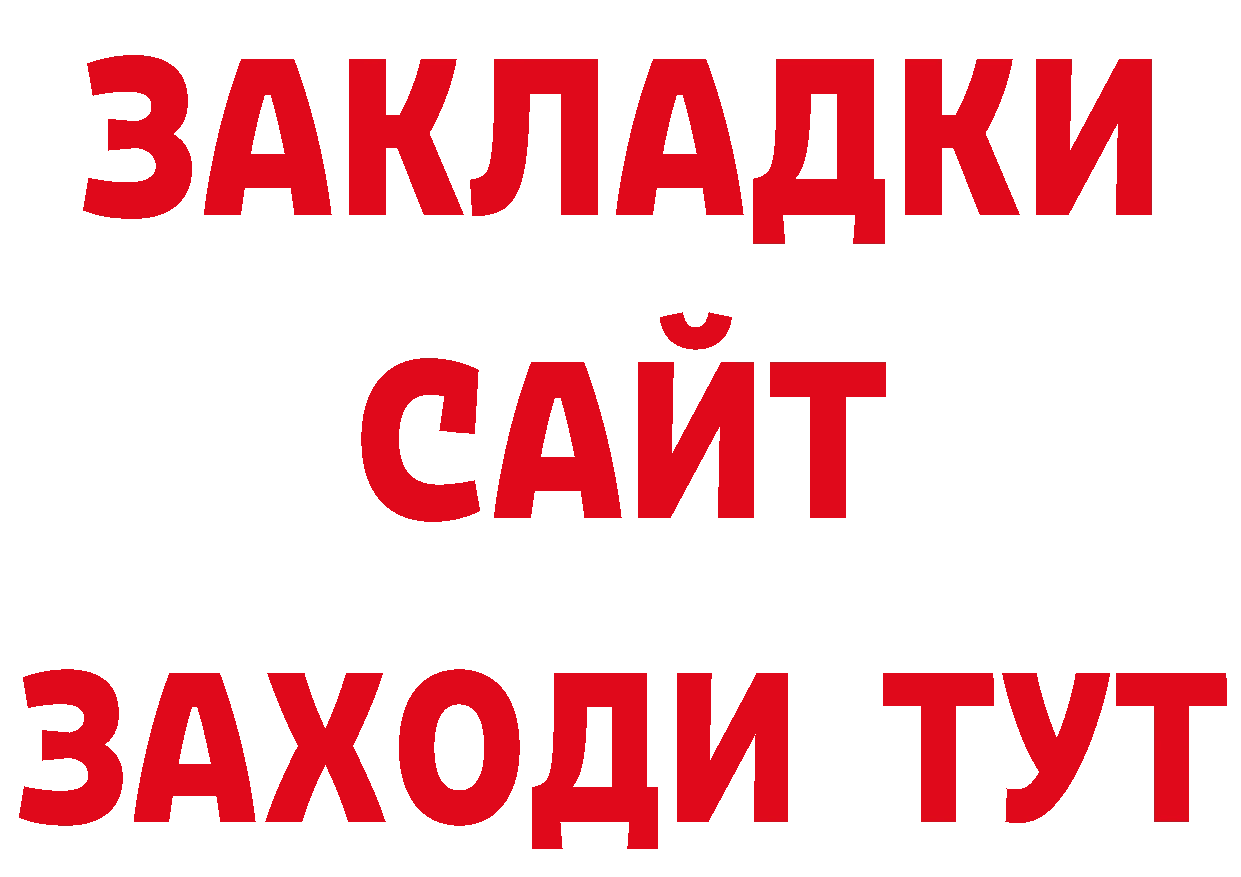 ЗАКЛАДКИ
САЙТ
ЗАХОДИ ТУТ